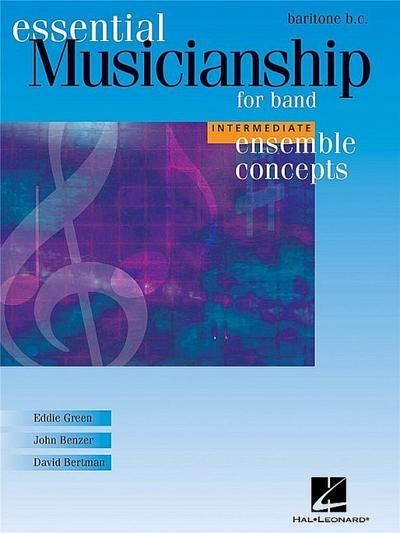 baritone b.c.

essential
Musicianship
for band

INTERMEDIATE
ensemble
concepts

Eddie Green
John Benzer
David Bertman

HAL•LEONARD®